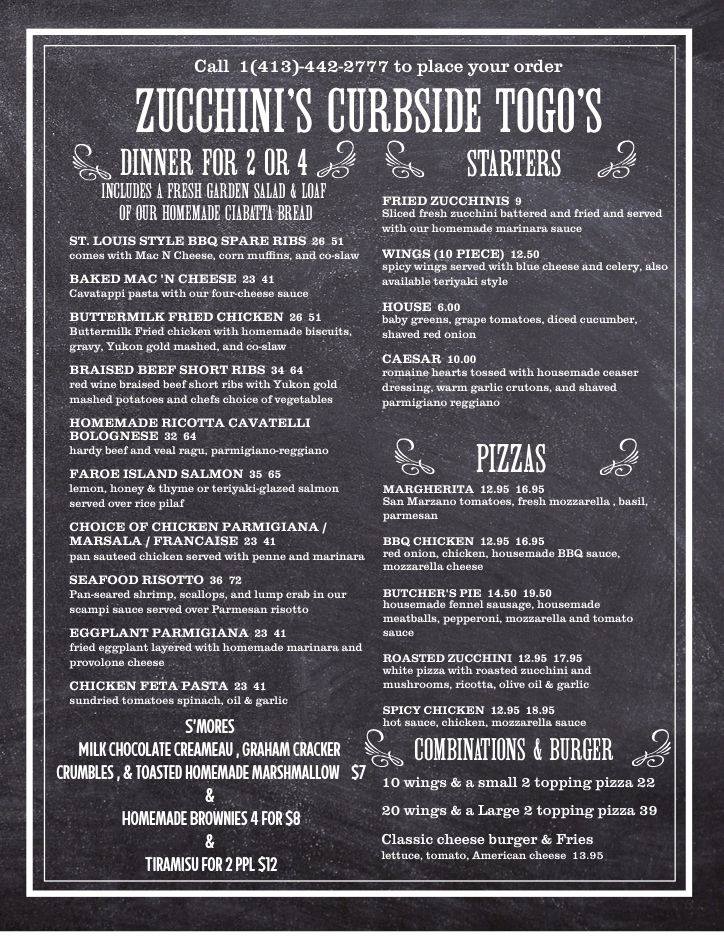 Call 1(413)-442-2777 to place your order

ZUCCHINI'S CURBSIDE TOGO'S

DINNER FOR 2 OR 4

INCLUDES A FRESH GARDEN SALAD & LOAF OF OUR HOMEMADE CIABATTA BREAD

ST. LOUIS STYLE BBQ SPARE RIBS 26 51
comes with Mac N Cheese, corn muffins, and co-slaw

BAKED MAC 'N CHEESE 23 41
Cavatappi pasta with our four-cheese sauce

BUTTERMILK FRIED CHICKEN 26 51
Buttermilk Fried chicken with homemade biscuits, gravy, Yukon gold mashed, and co-slaw

BRAISED BEEF SHORT RIBS 34 64
red wine braised beef short ribs with Yukon gold mashed potatoes and chefs choice of vegetables

HOMEMADE RICOTTA CAVATELLI BOLOGNESE 32 64
hardy beef and veal ragu, parmigiano-reggiano

FAROE ISLAND SALMON 35 65
lemon, honey & thyme or teriyaki-glazed salmon served over rice pilaf

CHOICE OF CHICKEN PARMIGIANA / MARSALA / FRANCAISE 23 41
pan sauteed chicken served with penne and marinara

SEAFOOD RISOTTO 36 72
Pan-seared shrimp, scallops, and lump crab in our scampi sauce served over Parmesan risotto

EGGPLANT PARMIGIANA 23 41
fried eggplant layered with homemade marinara and provolone cheese

CHICKEN FETA PASTA 23 41
sundried tomatoes spinach, oil & garlic

S'MORES
MILK CHOCOLATE CREAMEAU , GRAHAM CRACKER CRUMBLES , & TOASTED HOMEMADE MARSHMALLOW $7
&
HOMEMADE BROWNIES 4 FOR $8
&
TIRAMISU FOR 2 PPL $12

STARTERS

FRIED ZUCCHINIS 9
Sliced fresh zucchini battered and fried and served with our homemade marinara sauce

WINGS (10 PIECE) 12.50
spicy wings served with blue cheese and celery, also available teriyaki style

HOUSE 6.00
baby greens, grape tomatoes, diced cucumber, shaved red onion

CAESAR 10.00
romaine hearts tossed with housemade ceaser dressing, warm garlic crutons, and shaved parmigiano reggiano

PIZZAS

MARGHERITA 12.95 16.95
San Marzano tomatoes, fresh mozzarella , basil, parmesan

BBQ CHICKEN 12.95 16.95
red onion, chicken, housemade BBQ sauce, mozzarella cheese

BUTCHER'S PIE 14.50 19.50
housemade fennel sausage, housemade meatballs, pepperoni, mozzarella and tomato sauce

ROASTED ZUCCHINI 12.95 17.95
white pizza with roasted zucchini and mushrooms, ricotta, olive oil & garlic

SPICY CHICKEN 12.95 18.95
hot sauce, chicken, mozzarella sauce

COMBINATIONS & BURGER

10 wings & a small 2 topping pizza 22

20 wings & a Large 2 topping pizza 39

Classic cheese burger & Fries
lettuce, tomato, American cheese 13.95